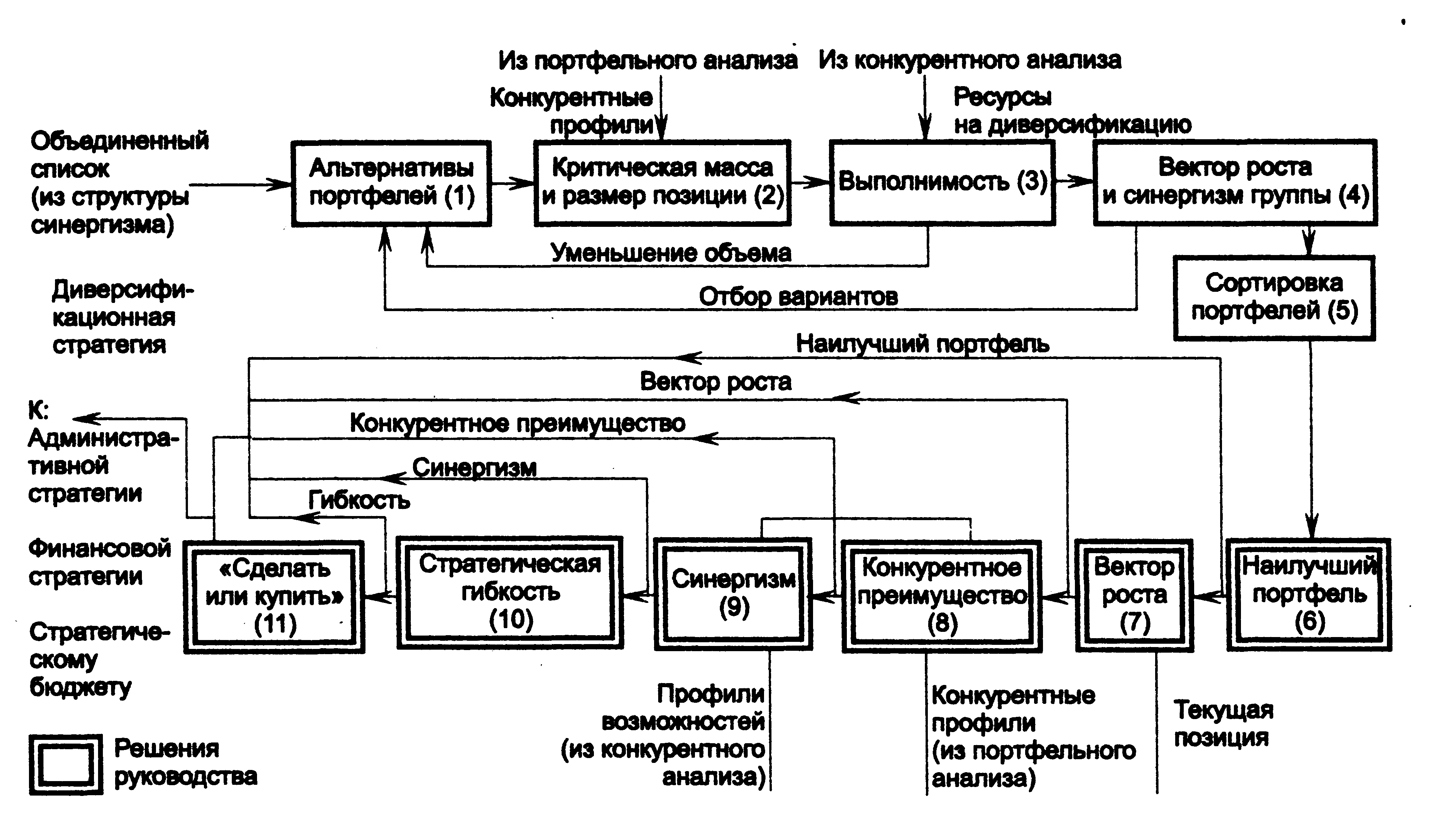 Из портфельного анализа

Из конкурентного анализа

Конкурентные профили

Ресурсы на диверсификацию

Объединенный список (из структуры синергизма)

Альтернативы портфелей (1)

Критическая масса и размер позиции (2)

Выполнимость (3)

Вектор роста и синергизм группы (4)

Уменьшение объема

Отбор вариантов

Сортировка портфелей (5)

Диверсификационная стратегия

Наилучший портфель

Вектор роста

Конкурентное преимущество

Синергизм

Гибкость

К:
Административной стратегии

Финансовой стратегии

Стратегическому бюджету

«Сделать или купить» (11)

Стратегическая гибкость (10)

Синергизм (9)

Конкурентное преимущество (8)

Вектор роста (7)

Наилучший портфель (6)

Профили возможностей (из конкурентного анализа)

Конкурентные профили (из портфельного анализа)

Текущая позиция

Решения руководства